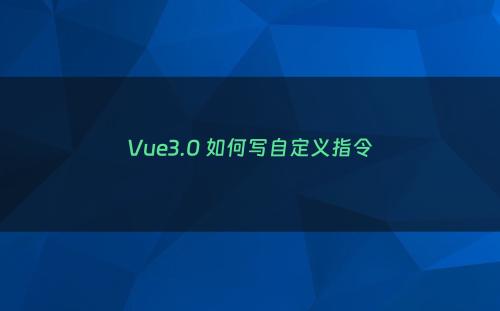 Vue3.0 如何写自定义指令